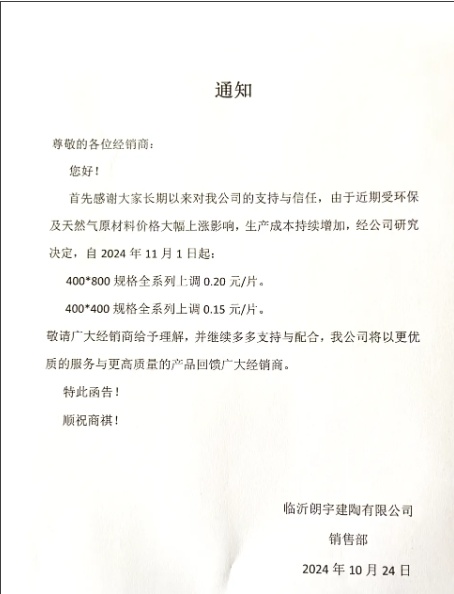 通知

尊敬的各位经销商：

您好！

首先感谢大家长期以来对我公司的支持与信任，由于近期受环保及天然气原材料价格大幅上涨影响，生产成本持续增加，经公司研究决定，自 2024 年 11 月 1 日起：

400*800 规格全系列上调 0.20 元/片。

400*400 规格全系列上调 0.15 元/片。

敬请广大经销商给予理解，并继续多多支持与配合，我公司将以更优质的服务与更高质量的产品回馈广大经销商。

特此函告！

顺祝商祺！

临沂朗宇建陶有限公司

销售部

2024 年 10 月 24 日